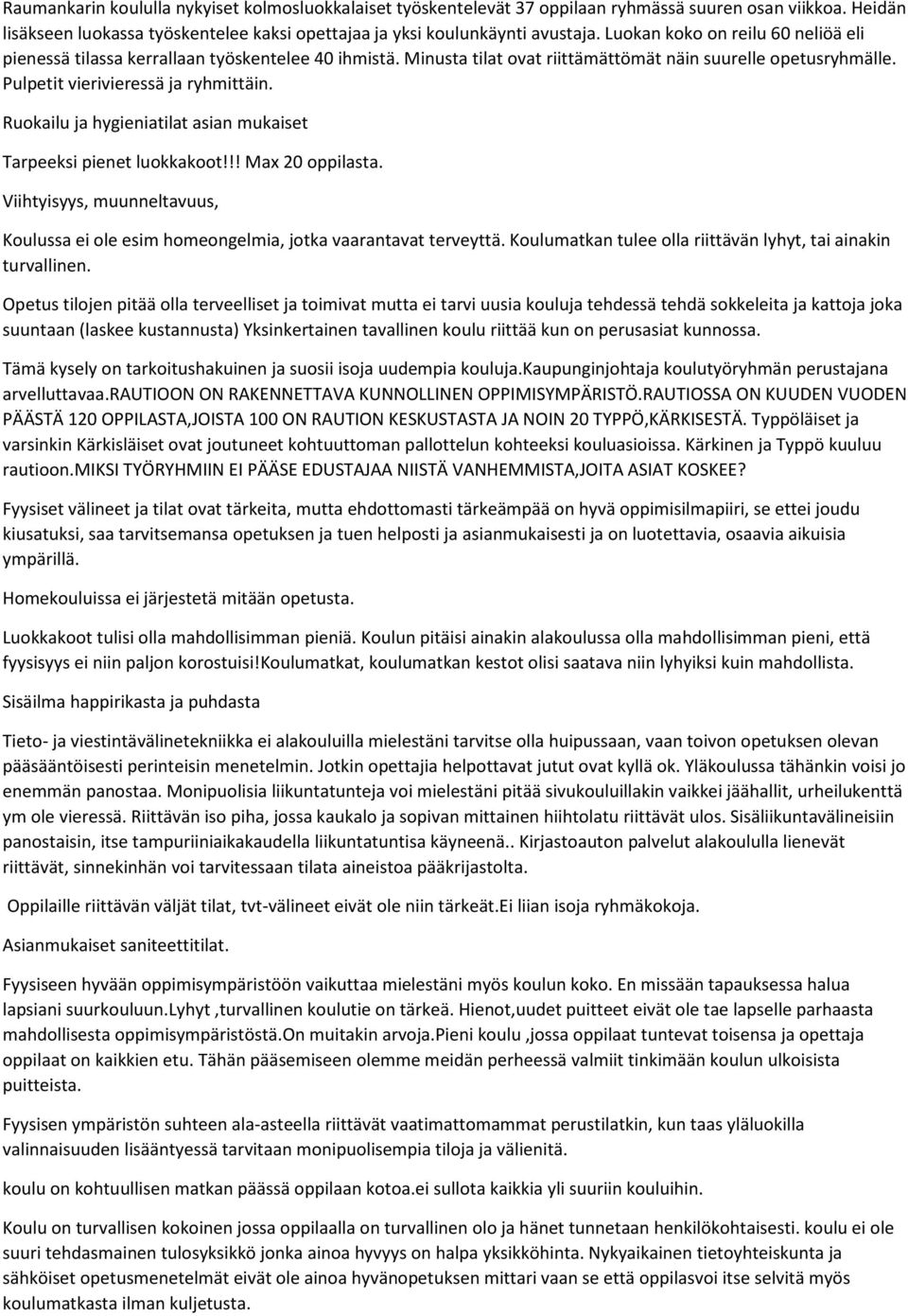 Raumankarin koululla nykyiset kolmosluokkalaiset työskentelevät 37 oppilaan ryhmässä suuren osan viikkoa. Heidän lisäkseen luokassa työskentelee kaksi opettajaa ja yksi koulunkäynti avustaja. Luokan koko on reilu 60 neliöä eli pienessä tilassa kerrallaan työskentelee 40 ihmistä. Minusta tilat ovat riittämättömät näin suurelle opetusryhmälle. Pulpetit vierivieressä ja ryhmittäin.

Ruokailu ja hygieniatilat asian mukaiset

Tarpeeksi pienet luokkakoot!!! Max 20 oppilasta.

Viihtyisyys, muunneltavuus,

Koulussa ei ole esim homeongelmia, jotka vaarantavat terveyttä. Koulumatkan tulee olla riittävän lyhyt, tai ainakin turvallinen.

Opetus tilojen pitää olla terveelliset ja toimivat mutta ei tarvi uusia kouluja tehdessä tehdä sokkeleita ja kattoja joka suuntaan (laskee kustannusta) Yksinkertainen tavallinen koulu riittää kun on perusasiat kunnossa.

Tämä kysely on tarkoitushakuinen ja suosii isoja uudempia kouluja.Kaupunginjohtaja koulutyöryhmän perustajana arvelluttavaa.RAUTIOON ON RAKENNETTAVA KUNNOLLINEN OPPIMISYMPÄRISTÖ.RAUTIOSSA ON KUUDEN VUODEN PÄÄSTÄ 120 OPPILASTA,JOISTA 100 ON RAUTION KESKUSTASTA JA NOIN 20 TYPPÖ,KÄRKISESTÄ. Typpöläiset ja varsinkin Kärkisläiset ovat joutuneet kohtuuttoman pallottelun kohteeksi kouluasioissa. Kärkinen ja Typpö kuuluu rautioon.MIKSI TYÖRYHMIIN EI PÄÄSE EDUSTAJAA NIISTÄ VANHEMMISTA,JOITA ASIAT KOSKEE?

Fyysiset välineet ja tilat ovat tärkeita, mutta ehdottomasti tärkeämpää on hyvä oppimisilmapiiri, se ettei joudu kiusatuksi, saa tarvitsemansa opetuksen ja tuen helposti ja asianmukaisesti ja on luotettavia, osaavia aikuisia ympärillä.

Homekouluissa ei järjestetä mitään opetusta.

Luokkakoot tulisi olla mahdollisimman pieniä. Koulun pitäisi ainakin alakoulussa olla mahdollisimman pieni, että fyysisyys ei niin paljon korostuisi!Koulumatkat, koulumatkan kestot olisi saatava niin lyhyiksi kuin mahdollista.

Sisäilma happirikasta ja puhdasta

Tieto- ja viestintävälinetekniikka ei alakouluilla mielestäni tarvitse olla huipussaan, vaan toivon opetuksen olevan pääsääntöisesti perinteisin menetelmin. Jotkin opettajia helpottavat jutut ovat kyllä ok. Yläkoulussa tähänkin voisi jo enemmän panostaa. Monipuolisia liikuntatunteja voi mielestäni pitää sivukouluillakin vaikkei jäähallit, urheilukenttä ym ole vieressä. Riittävän iso piha, jossa kaukalo ja sopivan mittainen hiihtolatu riittävät ulos. Sisäliikuntavälineisiin panostaisin, itse tampuriiniaikakaudella liikuntatuntisa käyneenä.. Kirjastoauton palvelut alakoululla lienevät riittävät, sinnekinhän voi tarvitessaan tilata aineistoa pääkrijastolta.

Oppilaille riittävän väljät tilat, tvt-välineet eivät ole niin tärkeät.Ei liian isoja ryhmäkokoja.

Asianmukaiset saniteettitilat.

Fyysiseen hyvään oppimisympäristöön vaikuttaa mielestäni myös koulun koko. En missään tapauksessa halua lapsiani suurkouluun.Lyhyt ,turvallinen koulutie on tärkeä. Hienot,uudet puitteet eivät ole tae lapselle parhaasta mahdollisesta oppimisympäristöstä.On muitakin arvoja.Pieni koulu ,jossa oppilaat tuntevat toisensa ja opettaja oppilaat on kaikkien etu. Tähän pääsemiseen olemme meidän perheessä valmiit tinkimään koulun ulkoisista puitteista.

Fyysisen ympäristön suhteen ala-asteella riittävät vaatimattomammat perustilatkin, kun taas yläluokilla valinnaisuuden lisääntyessä tarvitaan monipuolisempia tiloja ja välienitä.

koulu on kohtuullisen matkan päässä oppilaan kotoa.ei sullota kaikkia yli suuriin kouluihin.

Koulu on turvallisen kokoinen jossa oppilaalla on turvallinen olo ja hänet tunnetaan henkilökohtaisesti. koulu ei ole suuri tehdasmainen tulosyksikkö jonka ainoa hyvyys on halpa yksikköhinta. Nykyaikainen tietoyhteiskunta ja sähköiset opetusmenetelmät eivät ole ainoa hyvänopetuksen mittari vaan se että oppilasvoi itse selvitä myös koulumatkasta ilman kuljetusta.